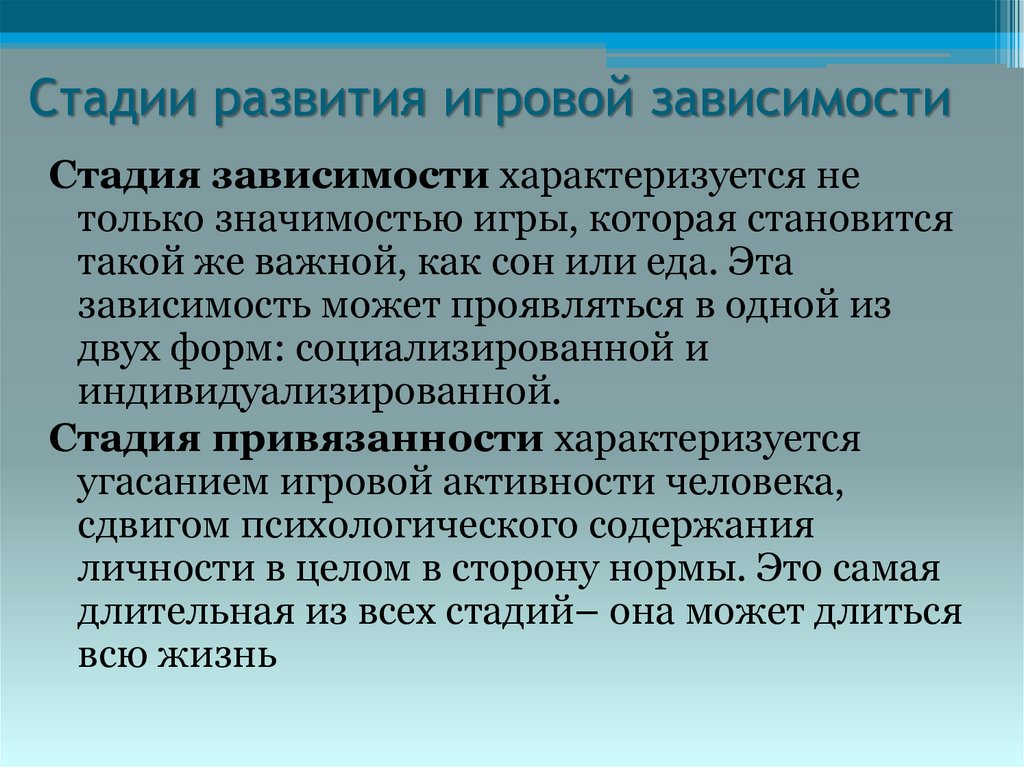 Стадии развития игровой зависимости

Стадия зависимости характеризуется не только значимостью игры, которая становится такой же важной, как сон или еда. Эта зависимость может проявляться в одной из двух форм: социализированной и индивидуализированной.

Стадия привязанности характеризуется угасанием игровой активности человека, сдвигом психологического содержания личности в целом в сторону нормы. Это самая длительная из всех стадий– она может длиться всю жизнь